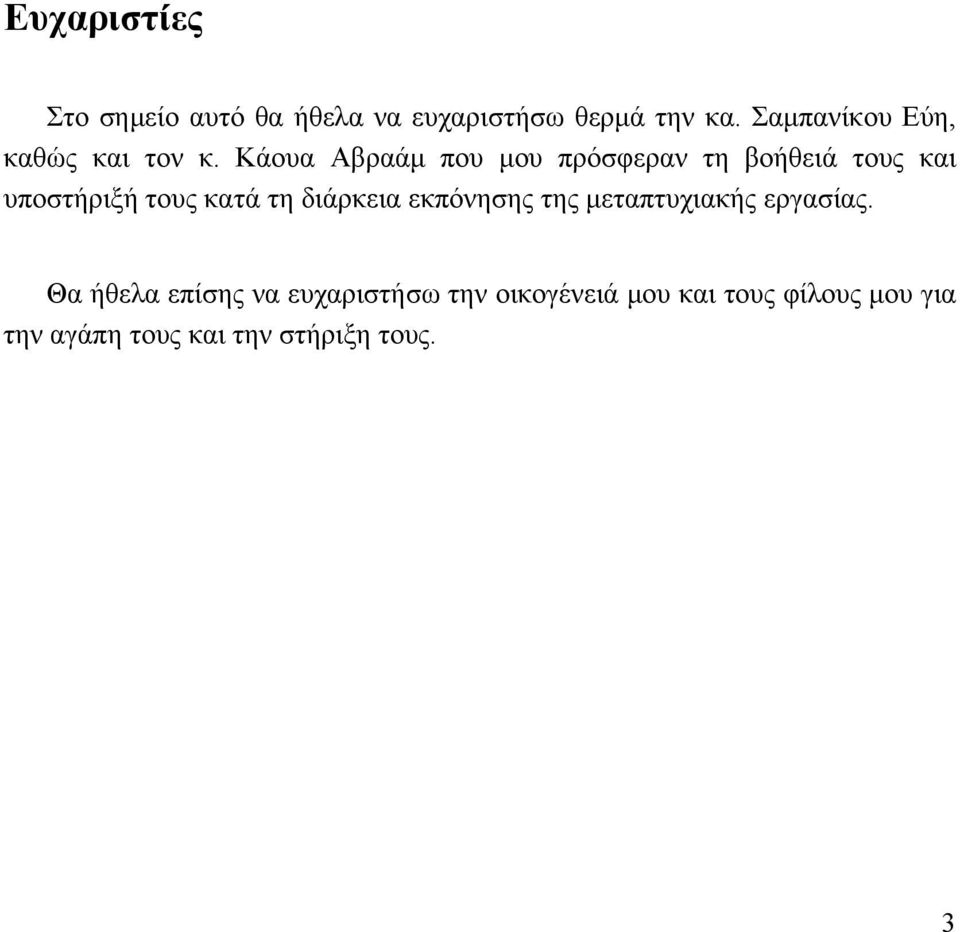 Ευχαριστίες

Στο σημείο αυτό θα ήθελα να ευχαριστήσω θερμά την κα. Σαμπανίκου Εύη, καθώς και τον κ. Κάουα Αβραάμ που μου πρόσφεραν τη βοήθειά τους και υποστήριξή τους κατά τη διάρκεια εκπόνησης της μεταπτυχιακής εργασίας.

Θα ήθελα επίσης να ευχαριστήσω την οικογένειά μου και τους φίλους μου για την αγάπη τους και την στήριξη τους.

3